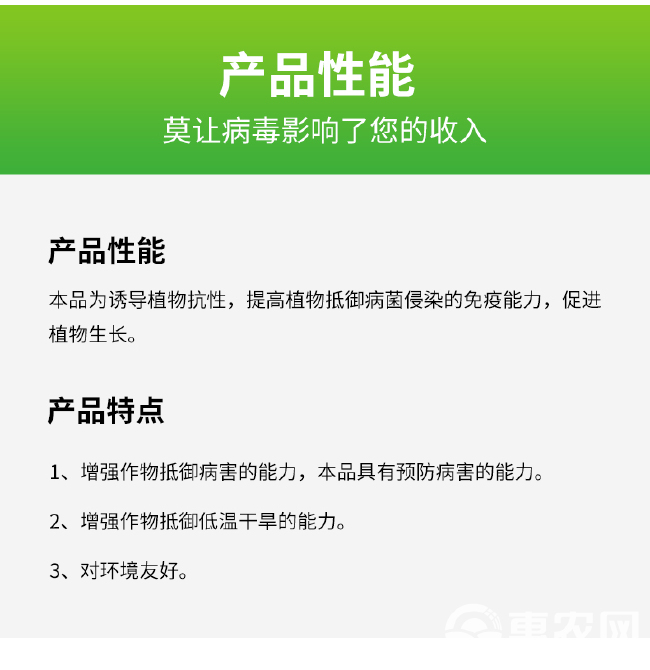 产品性能
莫让病毒影响了您的收入

产品性能
本品为诱导植物抗性，提高植物抵御病菌侵染的免疫能力，促进植物生长。

产品特点
1、增强作物抵御病害的能力，本品具有预防病害的能力。

2、增强作物抵御低温干旱的能力。

3、对环境友好。

惠农网